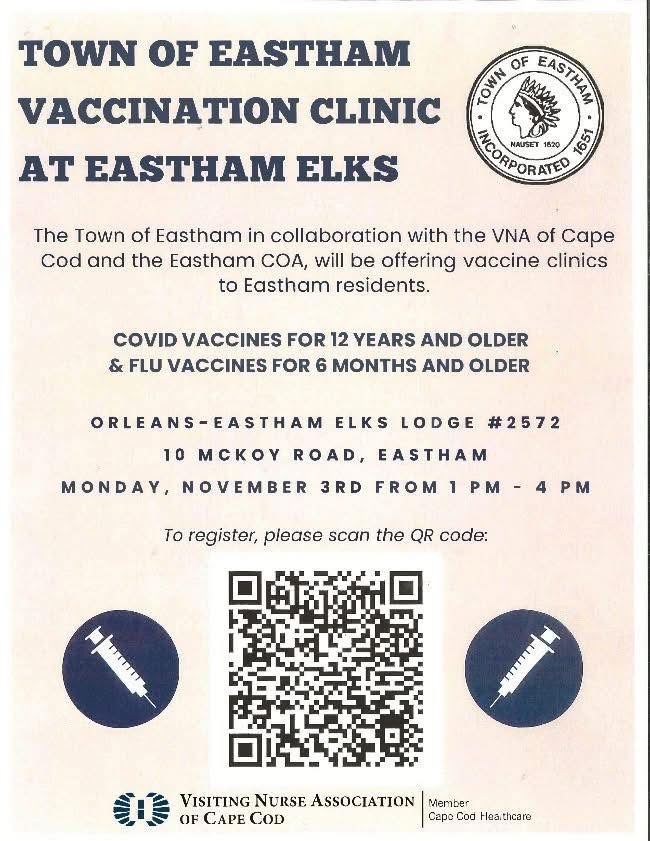 TOWN OF EASTHAM
VACCINATION CLINIC
AT EASTHAM ELKS

TOWN OF EASTHAM
NAUSET 1620
INCORPORATED 1651

The Town of Eastham in collaboration with the VNA of Cape Cod and the Eastham COA, will be offering vaccine clinics to Eastham residents.

COVID VACCINES FOR 12 YEARS AND OLDER
& FLU VACCINES FOR 6 MONTHS AND OLDER

ORLEANS-EASTHAM ELKS LODGE #2572
10 MCKOY ROAD, EASTHAM
MONDAY, NOVEMBER 3RD FROM 1 PM - 4 PM

To register, please scan the QR code:

VISITING NURSE ASSOCIATION
OF CAPE COD

Member
Cape Cod Healthcare